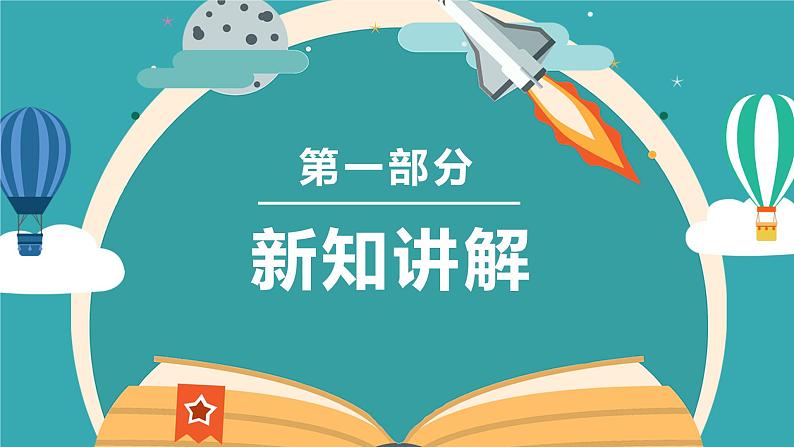 第一部分

新知讲解